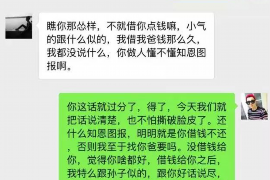 瞧你那怂样，不就借你点钱嘛，小气的跟什么似的，我借我爸钱那么久，我都没说什么，你做人懂不懂知恩图报啊。

你这话就过分了，得了，今天我们就把话说清楚，也不怕撕破脸皮了。还什么知恩图报，明明就是你借钱不还，否则我至于找你爸要吗。没借钱给你，觉得你啥都好，借钱给你之后，我特么跟孙子似的，跟你好话说尽，